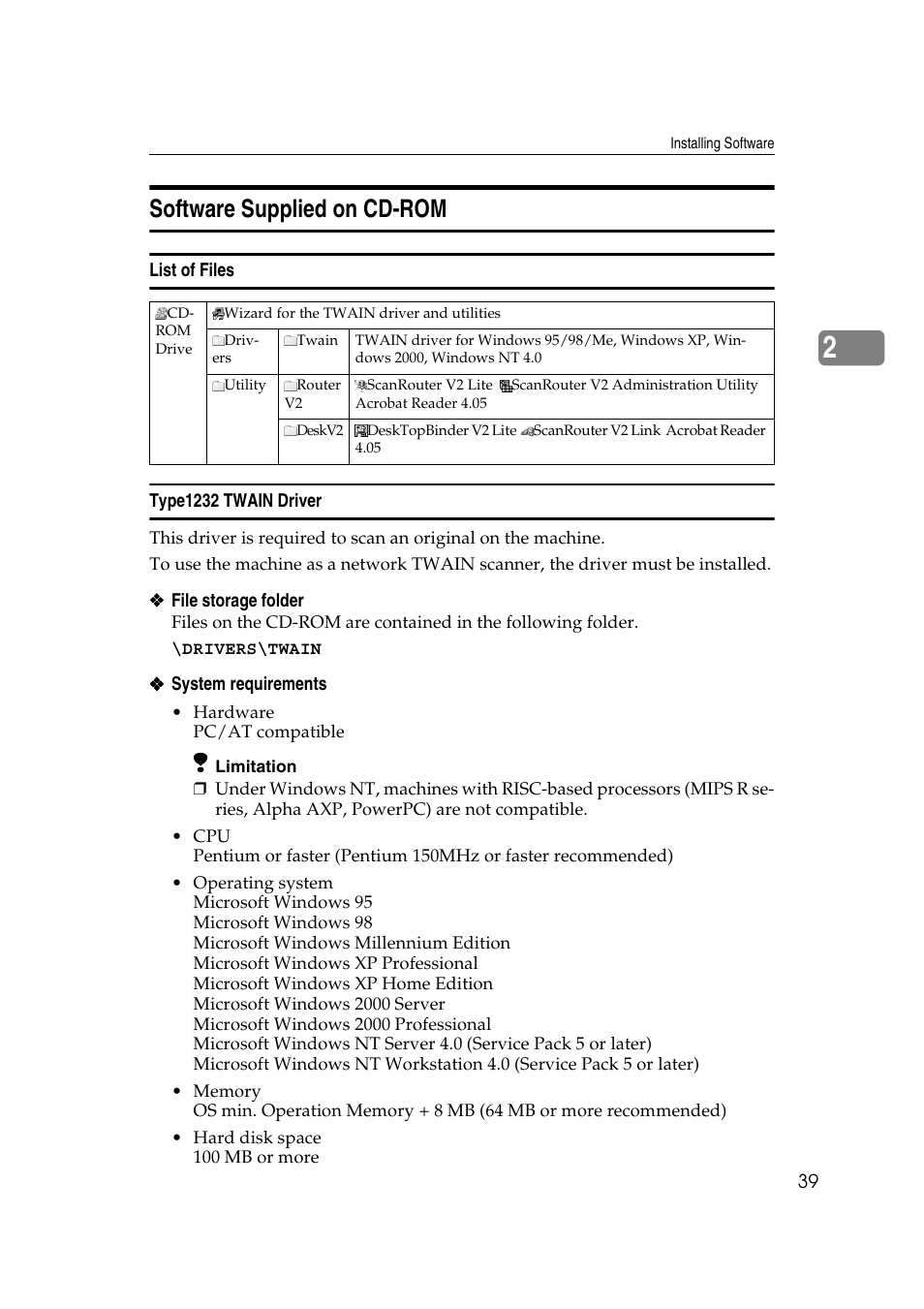 Installing Software

Software Supplied on CD-ROM

List of Files

| CD-ROM Drive | Wizard for the TWAIN driver and utilities | | |
|---|---|---|---|
| | Drivers | Twain | TWAIN driver for Windows 95/98/Me, Windows XP, Windows 2000, Windows NT 4.0 |
| | Utility | Router V2 | ScanRouter V2 Lite ScanRouter V2 Administration Utility Acrobat Reader 4.05 |
| | | DeskV2 | DeskTopBinder V2 Lite ScanRouter V2 Link Acrobat Reader 4.05 |

2

Type1232 TWAIN Driver

This driver is required to scan an original on the machine.
To use the machine as a network TWAIN scanner, the driver must be installed.

❖ File storage folder
Files on the CD-ROM are contained in the following folder.
\DRIVERS\TWAIN

❖ System requirements
• Hardware
PC/AT compatible

Limitation
❒ Under Windows NT, machines with RISC-based processors (MIPS R series, Alpha AXP, PowerPC) are not compatible.

• CPU
Pentium or faster (Pentium 150MHz or faster recommended)

• Operating system
Microsoft Windows 95
Microsoft Windows 98
Microsoft Windows Millennium Edition
Microsoft Windows XP Professional
Microsoft Windows XP Home Edition
Microsoft Windows 2000 Server
Microsoft Windows 2000 Professional
Microsoft Windows NT Server 4.0 (Service Pack 5 or later)
Microsoft Windows NT Workstation 4.0 (Service Pack 5 or later)

• Memory
OS min. Operation Memory + 8 MB (64 MB or more recommended)

• Hard disk space
100 MB or more

39